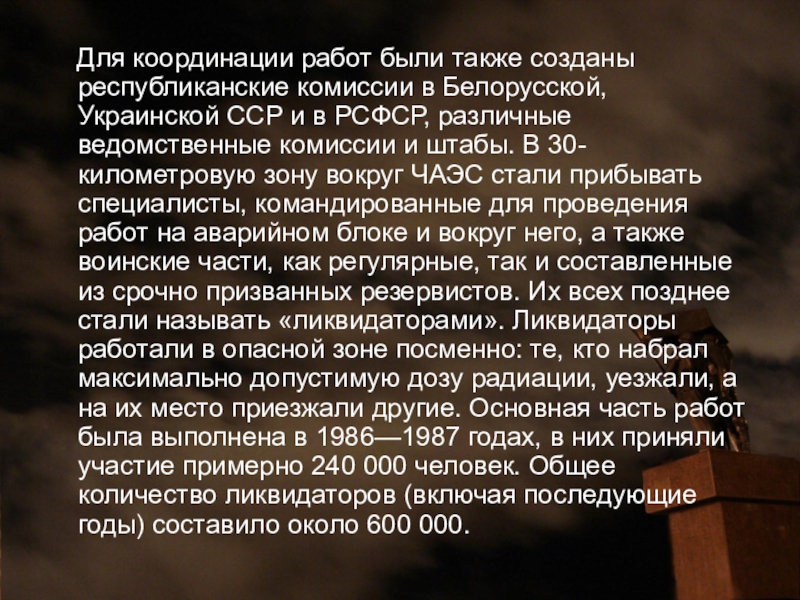 Для координации работ были также созданы республиканские комиссии в Белорусской, Украинской ССР и в РСФСР, различные ведомственные комиссии и штабы. В 30-километровую зону вокруг ЧАЭС стали прибывать специалисты, командированные для проведения работ на аварийном блоке и вокруг него, а также воинские части, как регулярные, так и составленные из срочно призванных резервистов. Их всех позднее стали называть «ликвидаторами». Ликвидаторы работали в опасной зоне посменно: те, кто набрал максимально допустимую дозу радиации, уезжали, а на их место приезжали другие. Основная часть работ была выполнена в 1986—1987 годах, в них приняли участие примерно 240 000 человек. Общее количество ликвидаторов (включая последующие годы) составило около 600 000.